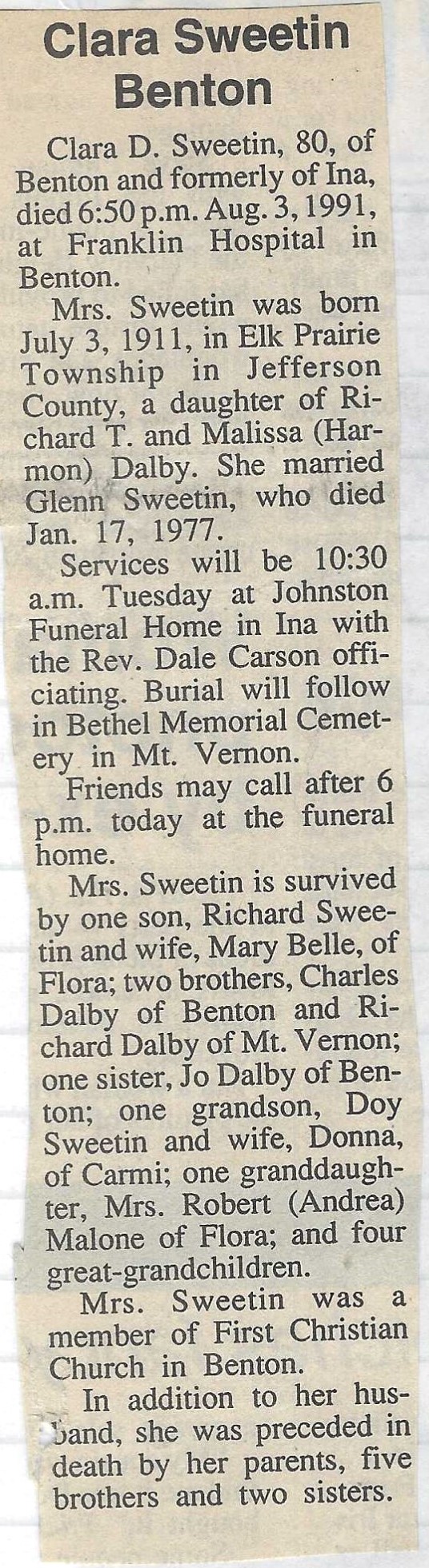 Clara Sweetin
Benton

Clara D. Sweetin, 80, of Benton and formerly of Ina, died 6:50 p.m. Aug. 3, 1991, at Franklin Hospital in Benton.

Mrs. Sweetin was born July 3, 1911, in Elk Prairie Township in Jefferson County, a daughter of Richard T. and Malissa (Harmon) Dalby. She married Glenn Sweetin, who died Jan. 17, 1977.

Services will be 10:30 a.m. Tuesday at Johnston Funeral Home in Ina with the Rev. Dale Carson officiating. Burial will follow in Bethel Memorial Cemetery in Mt. Vernon.

Friends may call after 6 p.m. today at the funeral home.

Mrs. Sweetin is survived by one son, Richard Sweetin and wife, Mary Belle, of Flora; two brothers, Charles Dalby of Benton and Richard Dalby of Mt. Vernon; one sister, Jo Dalby of Benton; one grandson, Doy Sweetin and wife, Donna, of Carmi; one granddaughter, Mrs. Robert (Andrea) Malone of Flora; and four great-grandchildren.

Mrs. Sweetin was a member of First Christian Church in Benton.

In addition to her husband, she was preceded in death by her parents, five brothers and two sisters.